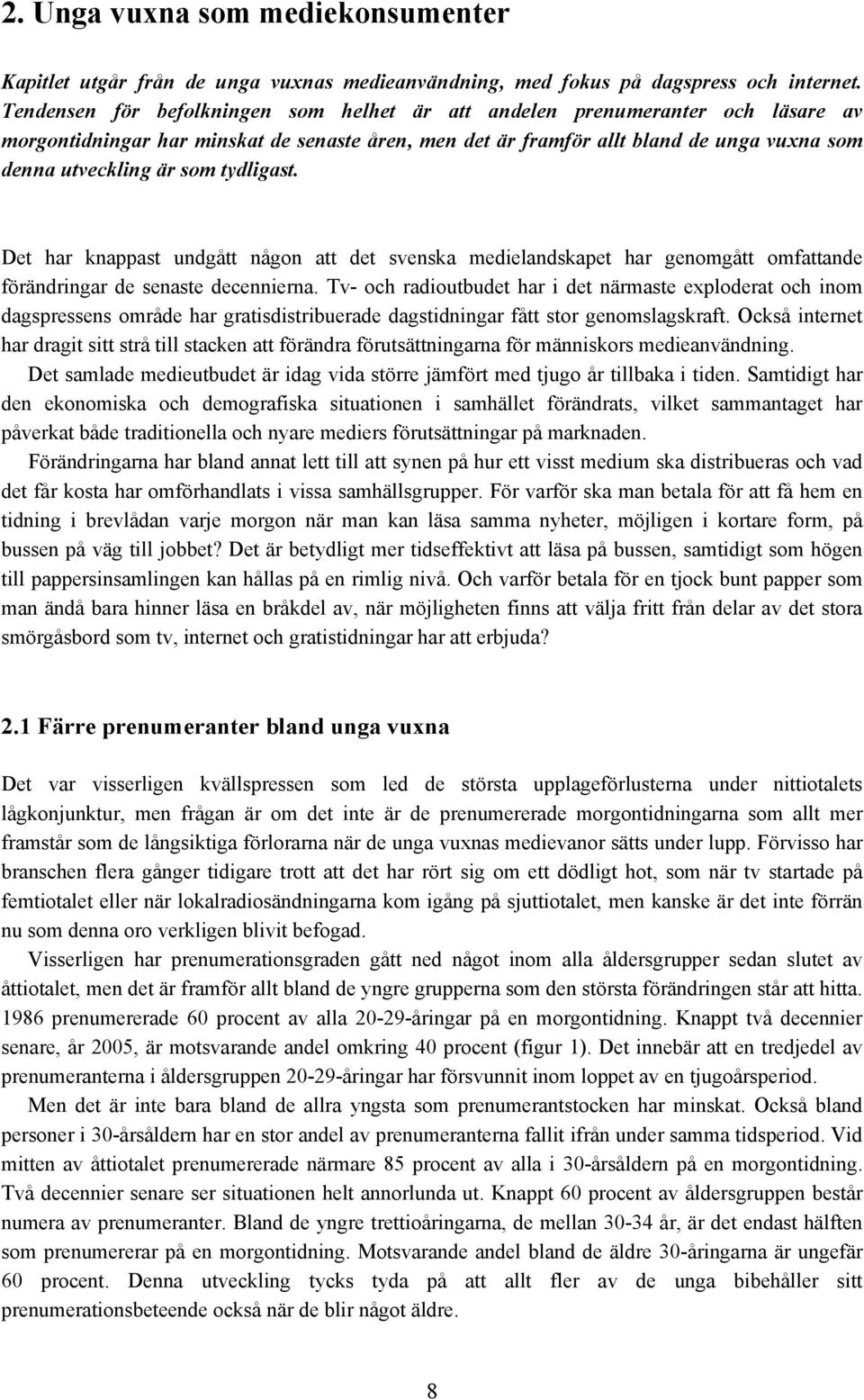 2. Unga vuxna som mediekonsumenter

Kapitlet utgår från de unga vuxnas medieanvändning, med fokus på dagspress och internet. Tendensen för befolkningen som helhet är att andelen prenumeranter och läsare av morgontidningar har minskat de senaste åren, men det är framför allt bland de unga vuxna som denna utveckling är som tydligast.

Det har knappast undgått någon att det svenska medielandskapet har genomgått omfattande förändringar de senaste decennierna. Tv- och radioutbudet har i det närmaste exploderat och inom dagspressens område har gratisdistribuerade dagstidningar fått stor genomslagskraft. Också internet har dragit sitt strå till stacken att förändra förutsättningarna för människors medieanvändning.

Det samlade medieutbudet är idag vida större jämfört med tjugo år tillbaka i tiden. Samtidigt har den ekonomiska och demografiska situationen i samhället förändrats, vilket sammantaget har påverkat både traditionella och nyare mediers förutsättningar på marknaden.

Förändringarna har bland annat lett till att synen på hur ett visst medium ska distribueras och vad det får kosta har omförhandlats i vissa samhällsgrupper. För varför ska man betala för att få hem en tidning i brevlådan varje morgon när man kan läsa samma nyheter, möjligen i kortare form, på bussen på väg till jobbet? Det är betydligt mer tidseffektivt att läsa på bussen, samtidigt som högen till pappersinsamlingen kan hållas på en rimlig nivå. Och varför betala för en tjock bunt papper som man ändå bara hinner läsa en bråkdel av, när möjligheten finns att välja fritt från delar av det stora smörgåsbord som tv, internet och gratistidningar har att erbjuda?

2.1 Färre prenumeranter bland unga vuxna

Det var visserligen kvällspressen som led de största upplageförlusterna under nittiotalets lågkonjunktur, men frågan är om det inte är de prenumererade morgontidningarna som allt mer framstår som de långsiktiga förlorarna när de unga vuxnas medievanor sätts under lupp. Förvisso har branschen flera gånger tidigare trott att det har rört sig om ett dödligt hot, som när tv startade på femtiotalet eller när lokalradiosändningarna kom igång på sjuttiotalet, men kanske är det inte förrän nu som denna oro verkligen blivit befogad.

Visserligen har prenumerationsgraden gått ned något inom alla åldersgrupper sedan slutet av åttiotalet, men det är framför allt bland de yngre grupperna som den största förändringen står att hitta. 1986 prenumererade 60 procent av alla 20-29-åringar på en morgontidning. Knappt två decennier senare, år 2005, är motsvarande andel omkring 40 procent (figur 1). Det innebär att en tredjedel av prenumeranterna i åldersgruppen 20-29-åringar har försvunnit inom loppet av en tjugoårsperiod.

Men det är inte bara bland de allra yngsta som prenumerantstocken har minskat. Också bland personer i 30-årsåldern har en stor andel av prenumeranterna fallit ifrån under samma tidsperiod. Vid mitten av åttiotalet prenumererade närmare 85 procent av alla i 30-årsåldern på en morgontidning. Två decennier senare ser situationen helt annorlunda ut. Knappt 60 procent av åldersgruppen består numera av prenumeranter. Bland de yngre trettioåringarna, de mellan 30-34 år, är det endast hälften som prenumererar på en morgontidning. Motsvarande andel bland de äldre 30-åringarna är ungefär 60 procent. Denna utveckling tycks tyda på att allt fler av de unga bibehåller sitt prenumerationsbeteende också när de blir något äldre.

8